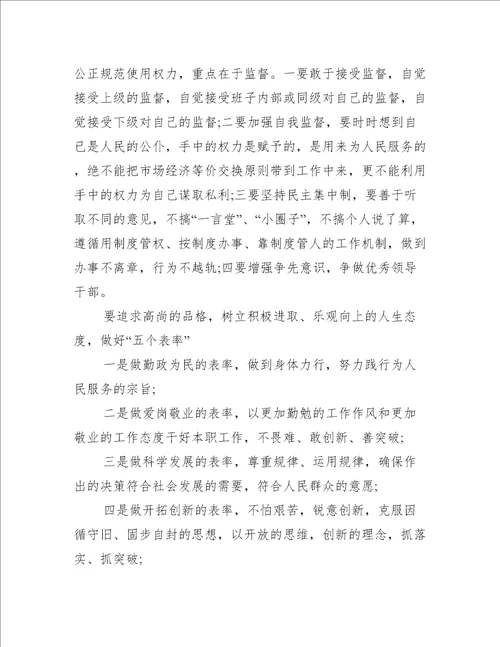 公正规范使用权力，重点在于监督。一要敢于接受监督，自觉接受上级的监督，自觉接受班子内部或同级对自己的监督，自觉接受下级对自己的监督;二要加强自我监督，要时时想到自己是人民的公仆，手中的权力是赋予的，是用来为人民服务的，绝不能把市场经济等价交换原则带到工作中来，更不能利用手中的权力为自己谋取私利;三要坚持民主集中制，要善于听取不同的意见，不搞“一言堂”、“小圈子”，不搞个人说了算，遵循用制度管权、按制度办事、靠制度管人的工作机制，做到办事不离章，行为不越轨;四要增强争先意识，争做优秀领导干部。

要追求高尚的品格，树立积极进取、乐观向上的人生态度，做好“五个表率”

一是做勤政为民的表率，做到身体力行，努力践行为人民服务的宗旨;

二是做爱岗敬业的表率，以更加勤勉的工作作风和更加敬业的工作态度干好本职工作，不畏难、敢创新、善突破;

三是做科学发展的表率，尊重规律、运用规律，确保作出的决策符合社会发展的需要，符合人民群众的意愿;

四是做开拓创新的表率，不怕艰苦，锐意创新，克服因循守旧、固步自封的思想，以开放的思维，创新的理念，抓落实、抓突破;